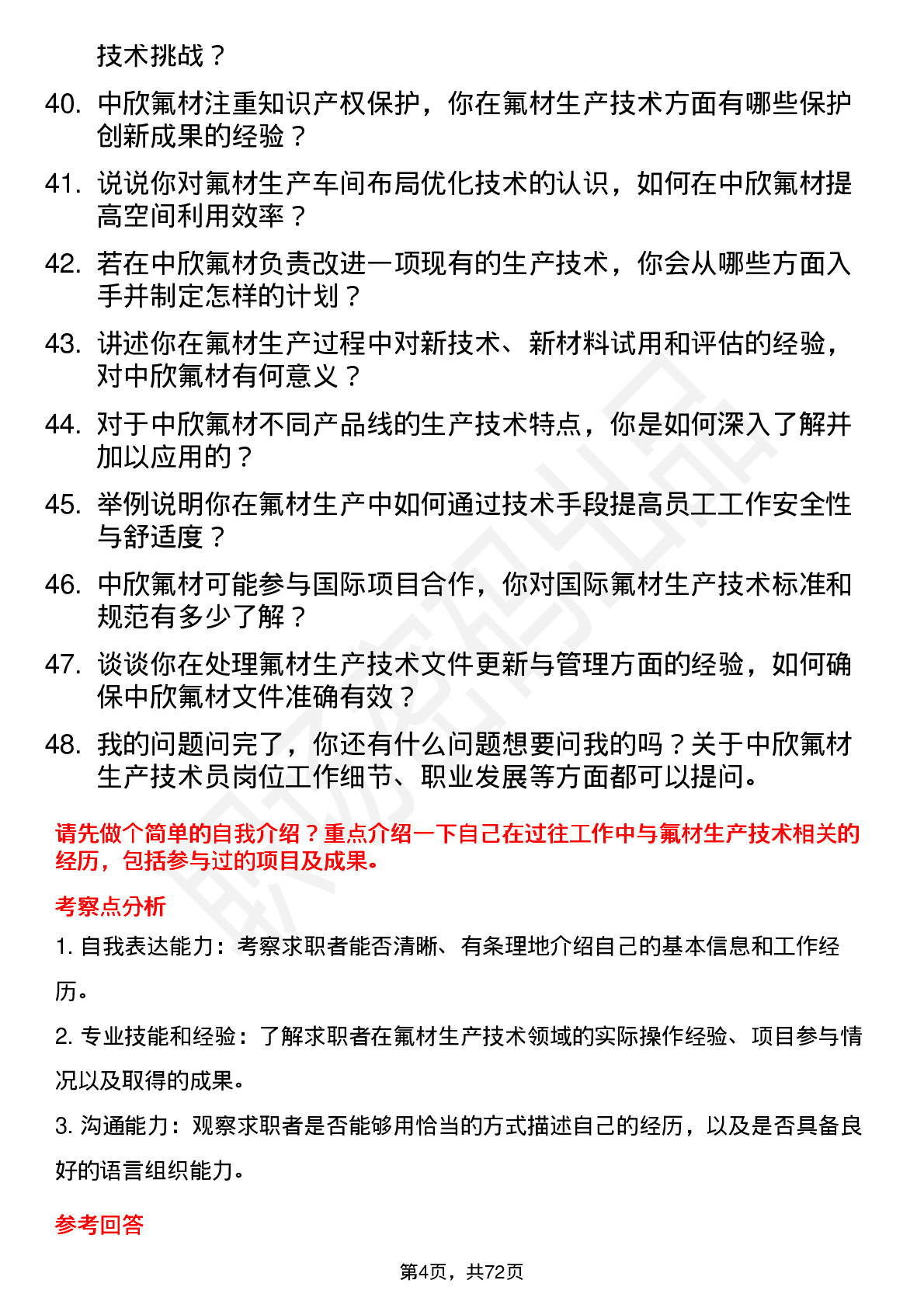 技术挑战？

40. 中欣氟材注重知识产权保护，你在氟材生产技术方面有哪些保护创新成果的经验？

41. 说说你对氟材生产车间布局优化技术的认识，如何在中欣氟材提高空间利用效率？

42. 若在中欣氟材负责改进一项现有的生产技术，你会从哪些方面入手并制定怎样的计划？

43. 讲述你在氟材生产过程中对新技术、新材料试用和评估的经验，对中欣氟材有何意义？

44. 对于中欣氟材不同产品线的生产技术特点，你是如何深入了解并加以应用的？

45. 举例说明你在氟材生产中如何通过技术手段提高员工工作安全性与舒适度？

46. 中欣氟材可能参与国际项目合作，你对国际氟材生产技术标准和规范有多少了解？

47. 谈谈你在处理氟材生产技术文件更新与管理方面的经验，如何确保中欣氟材文件准确有效？

48. 我的问题问完了，你还有什么问题想要问我的吗？关于中欣氟材生产技术员岗位工作细节、职业发展等方面都可以提问。

请先做个简单的自我介绍？重点介绍一下自己在过往工作中与氟材生产技术相关的经历，包括参与过的项目及成果。

考察点分析

1. 自我表达能力：考察求职者能否清晰、有条理地介绍自己的基本信息和工作经历。

2. 专业技能和经验：了解求职者在氟材生产技术领域的实际操作经验、项目参与情况以及取得的成果。

3. 沟通能力：观察求职者是否能够用恰当的方式描述自己的经历，以及是否具备良好的语言组织能力。

参考回答

第4页，共72页